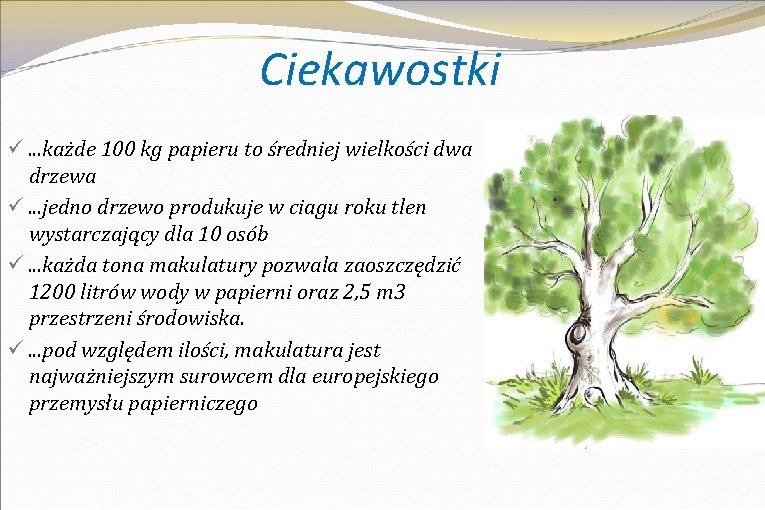 Ciekawostki

✓ …każde 100 kg papieru to średniej wielkości dwa drzewa

✓ …jedno drzewo produkuje w ciagu roku tlen wystarczający dla 10 osób

✓ …każda tona makulatury pozwala zaoszczędzić 1200 litrów wody w papierni oraz 2,5 m3 przestrzeni środowiska.

✓ …pod względem ilości, makulatura jest najważniejszym surowcem dla europejskiego przemysłu papierniczego